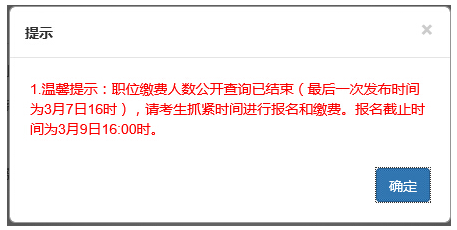 提示

×

1.温馨提示：职位缴费人数公开查询已结束（最后一次发布时间为3月7日16时），请考生抓紧时间进行报名和缴费。报名截止时间为3月9日16:00时。

确定